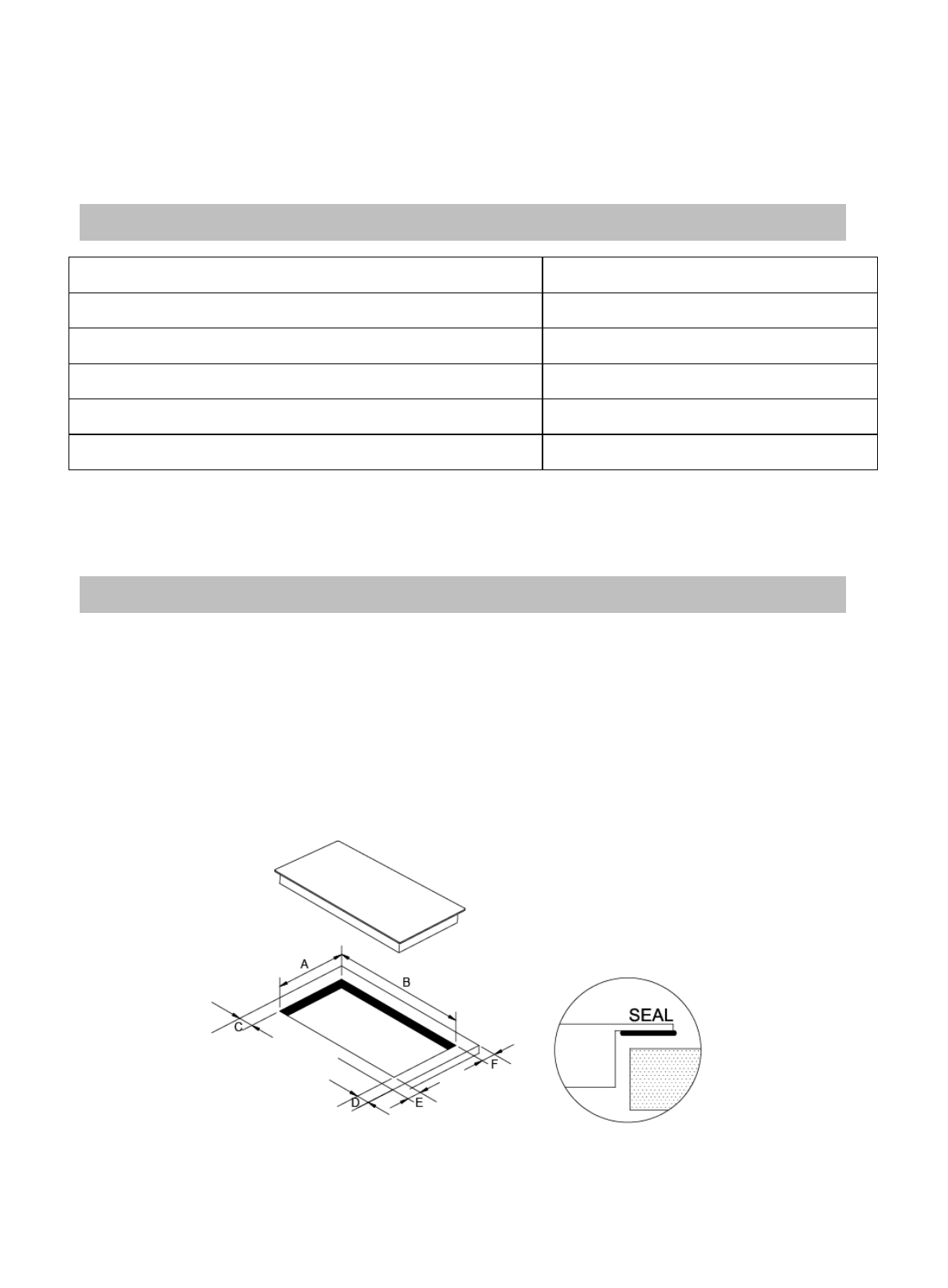 A

B

C

D

E

F

SEAL